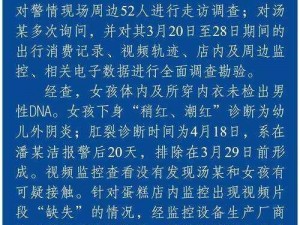 对警情现场周边52人进行走访调查；对汤某多次询问，并对其3月20日至28日期间的出行消费记录、视频轨迹、店内及周边监控、相关电子数据进行全面调查勘验。

经查，女孩体内及所穿内衣未检出男性DNA。女孩下身“稍红、潮红”诊断为幼儿外阴炎；肛裂诊断时间为4月18日，系在潘某洁报警后20天，排除在3月29日前形成。视频监控查看没有发现汤某和女孩有可疑接触。针对蛋糕店内监控出现视频片段“缺失”的情况，经监控设备生产厂商